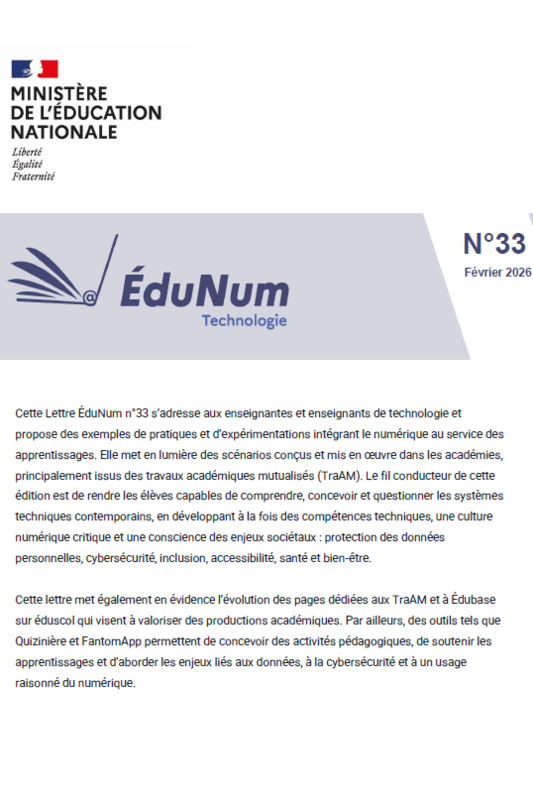 MINISTÈRE DE L'ÉDUCATION NATIONALE
Liberté
Égalité
Fraternité

ÉduNum
Technologie

N°33
Février 2026

Cette Lettre ÉduNum n°33 s'adresse aux enseignantes et enseignants de technologie et propose des exemples de pratiques et d'expérimentations intégrant le numérique au service des apprentissages. Elle met en lumière des scénarios conçus et mis en œuvre dans les académies, principalement issus des travaux académiques mutualisés (TraAM). Le fil conducteur de cette édition est de rendre les élèves capables de comprendre, concevoir et questionner les systèmes techniques contemporains, en développant à la fois des compétences techniques, une culture numérique critique et une conscience des enjeux sociétaux : protection des données personnelles, cybersécurité, inclusion, accessibilité, santé et bien-être.

Cette lettre met également en évidence l'évolution des pages dédiées aux TraAM et à Édubase sur éduscol qui visent à valoriser des productions académiques. Par ailleurs, des outils tels que Quizinière et FantomApp permettent de concevoir des activités pédagogiques, de soutenir les apprentissages et d'aborder les enjeux liés aux données, à la cybersécurité et à un usage raisonné du numérique.